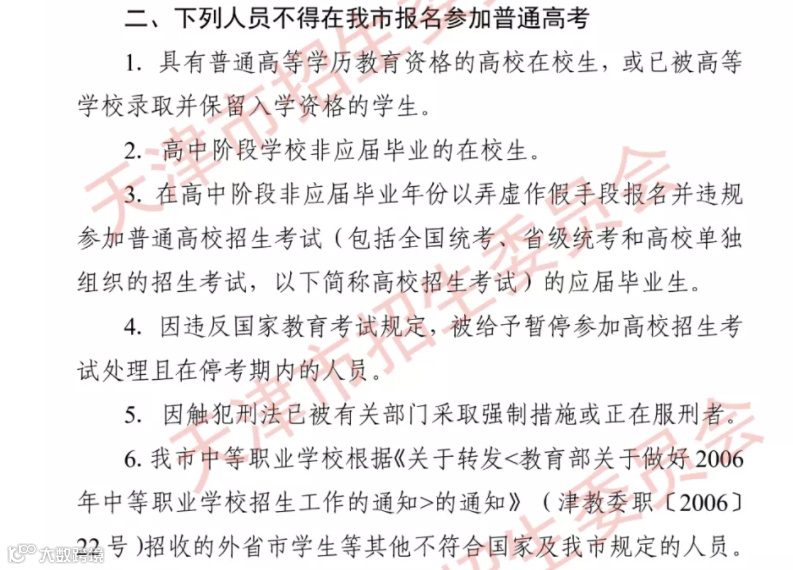 二、下列人员不得在我市报名参加普通高考

1. 具有普通高等学历教育资格的高校在校生，或已被高等学校录取并保留入学资格的学生。

2. 高中阶段学校非应届毕业的在校生。

3. 在高中阶段非应届毕业年份以弄虚作假手段报名并违规参加普通高校招生考试（包括全国统考、省级统考和高校单独组织的招生考试，以下简称高校招生考试）的应届毕业生。

4. 因违反国家教育考试规定，被给予暂停参加高校招生考试处理且在停考期内的人员。

5. 因触犯刑法已被有关部门采取强制措施或正在服刑者。

6. 我市中等职业学校根据《关于转发<教育部关于做好2006年中等职业学校招生工作的通知>的通知》（津教委职〔2006〕22号）招收的外省市学生等其他不符合国家及我市规定的人员。

天津市招生委员会

天津市招生委员会

天津市招生委员会

六数跨境